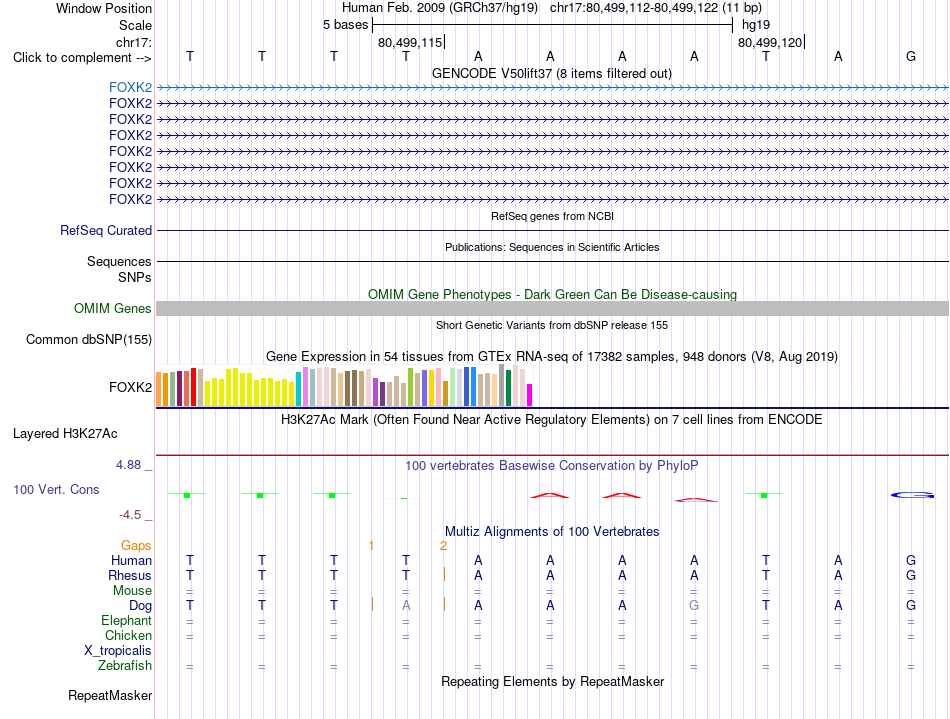 Window Position Human Feb. 2009 (GRCh37/hg19) chr17:80,499,112-80,499,122 (11 bp)
Scale 5 bases hg19
chr17: 80,499,115 80,499,120
Click to complement --> T T T T A A A A T A G

GENCODE V50lift37 (8 items filtered out)
FOXK2
FOXK2
FOXK2
FOXK2
FOXK2
FOXK2
FOXK2
FOXK2

RefSeq genes from NCBI
RefSeq Curated

Publications: Sequences in Scientific Articles
Sequences
SNPs

OMIM Gene Phenotypes - Dark Green Can Be Disease-causing
OMIM Genes

Short Genetic Variants from dbSNP release 155
Common dbSNP(155)

Gene Expression in 54 tissues from GTEx RNA-seq of 17382 samples, 948 donors (V8, Aug 2019)
FOXK2

H3K27Ac Mark (Often Found Near Active Regulatory Elements) on 7 cell lines from ENCODE
Layered H3K27Ac

4.88 _ 100 vertebrates Basewise Conservation by PhyloP
100 Vert. Cons
-4.5 _

Multiz Alignments of 100 Vertebrates
Gaps 1 2
Human T T T T A A A A T A G
Rhesus T T T T A A A A T A G
Mouse = = = = = = = = = = =
Dog T T T A A A A G T A G
Elephant = = = = = = = = = = =
Chicken = = = = = = = = = = =
X_tropicalis
Zebrafish = = = = = = = = = = =

Repeating Elements by RepeatMasker
RepeatMasker